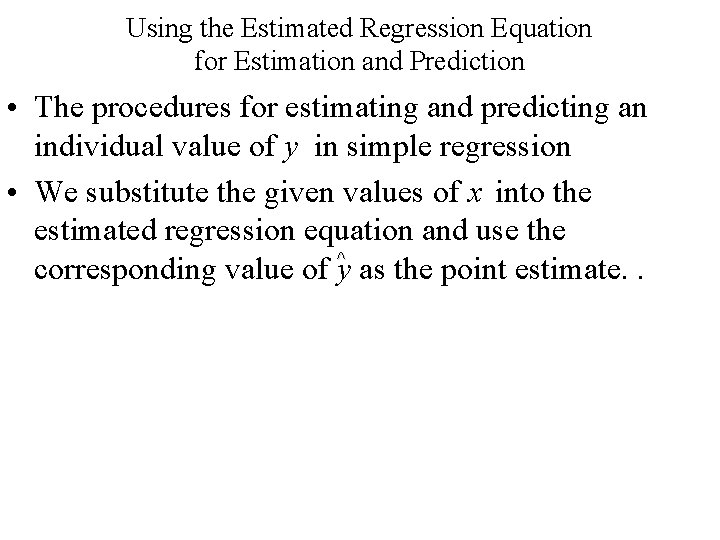 Using the Estimated Regression Equation for Estimation and Prediction

• The procedures for estimating and predicting an individual value of $y$ in simple regression

• We substitute the given values of $x$ into the estimated regression equation and use the corresponding value of $\hat{y}$ as the point estimate. .